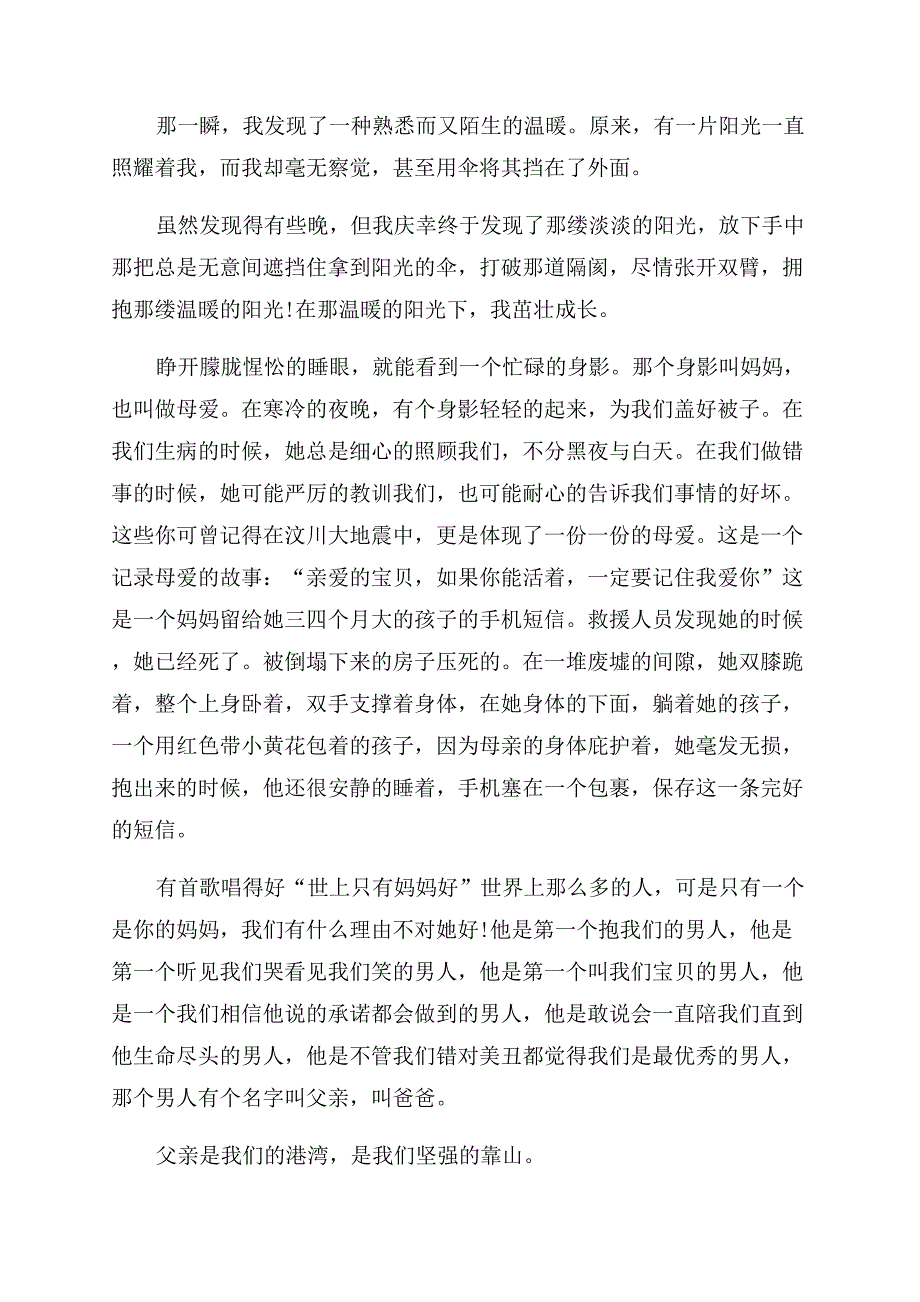 那一瞬，我发现了一种熟悉而又陌生的温暖。原来，有一片阳光一直照耀着我，而我却毫无察觉，甚至用伞将其挡在了外面。

虽然发现得有些晚，但我庆幸终于发现了那缕淡淡的阳光，放下手中那把总是无意间遮挡住拿到阳光的伞，打破那道隔阂，尽情张开双臂，拥抱那缕温暖的阳光!在那温暖的阳光下，我茁壮成长。

睁开朦胧惺忪的睡眼，就能看到一个忙碌的身影。那个身影叫妈妈，也叫做母爱。在寒冷的夜晚，有个身影轻轻的起来，为我们盖好被子。在我们生病的时候，她总是细心的照顾我们，不分黑夜与白天。在我们做错事的时候，她可能严厉的教训我们，也可能耐心的告诉我们事情的好坏。这些你可曾记得在汶川大地震中，更是体现了一份一份的母爱。这是一个记录母爱的故事：“亲爱的宝贝，如果你能活着，一定要记住我爱你”这是一个妈妈留给她三四个月大的孩子的手机短信。救援人员发现她的时候，她已经死了。被倒塌下来的房子压死的。在一堆废墟的间隙，她双膝跪着，整个上身卧着，双手支撑着身体，在她身体的下面，躺着她的孩子，一个用红色带小黄花包着的孩子，因为母亲的身体庇护着，她毫发无损，抱出来的时候，他还很安静的睡着，手机塞在一个包裹，保存这一条完好的短信。

有首歌唱得好“世上只有妈妈好”世界上那么多的人，可是只有一个是你的妈妈，我们有什么理由不对她好!他是第一个抱我们的男人，他是第一个听见我们哭看见我们笑的男人，他是第一个叫我们宝贝的男人，他是一个我们相信他说的承诺都会做到的男人，他是敢说会一直陪我们直到他生命尽头的男人，他是不管我们错对美丑都觉得我们是最优秀的男人，那个男人有个名字叫父亲，叫爸爸。

父亲是我们的港湾，是我们坚强的靠山。